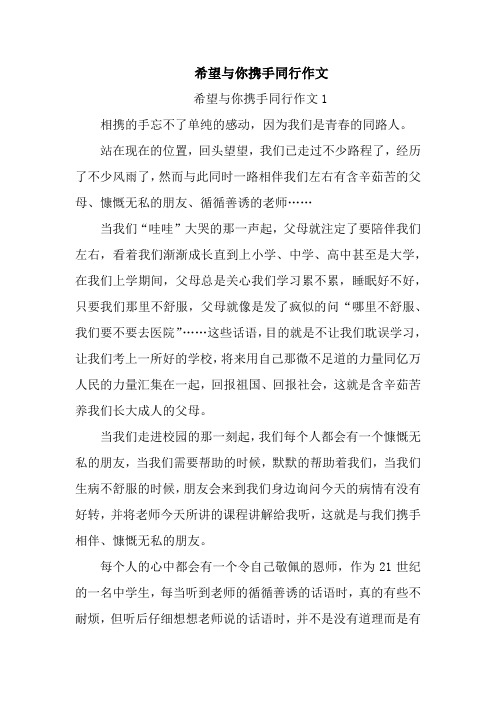 希望与你携手同行作文

希望与你携手同行作文 1

相携的手忘不了单纯的感动，因为我们是青春的同路人。

站在现在的位置，回头望望，我们已走过不少路程了，经历了不少风雨了，然而与此同时一路相伴我们左右有含辛茹苦的父母、慷慨无私的朋友、循循善诱的老师……

当我们“哇哇”大哭的那一声起，父母就注定了要陪伴我们左右，看着我们渐渐成长直到上小学、中学、高中甚至是大学，在我们上学期间，父母总是关心我们学习累不累，睡眠好不好，只要我们那里不舒服，父母就像是发了疯似的问“哪里不舒服、我们要不要去医院”……这些话语，目的就是不让我们耽误学习，让我们考上一所好的学校，将来用自己那微不足道的力量同亿万人民的力量汇集在一起，回报祖国、回报社会，这就是含辛茹苦养我们长大成人的父母。

当我们走进校园的那一刻起，我们每个人都会有一个慷慨无私的朋友，当我们需要帮助的时候，默默的帮助着我们，当我们生病不舒服的时候，朋友会来到我们身边询问今天的病情有没有好转，并将老师今天所讲的课程讲解给我听，这就是与我们携手相伴、慷慨无私的朋友。

每个人的心中都会有一个令自己敬佩的恩师，作为 21 世纪的一名中学生，每当听到老师的循循善诱的话语时，真的有些不耐烦，但听后仔细想想老师说的话语时，并不是没有道理而是有